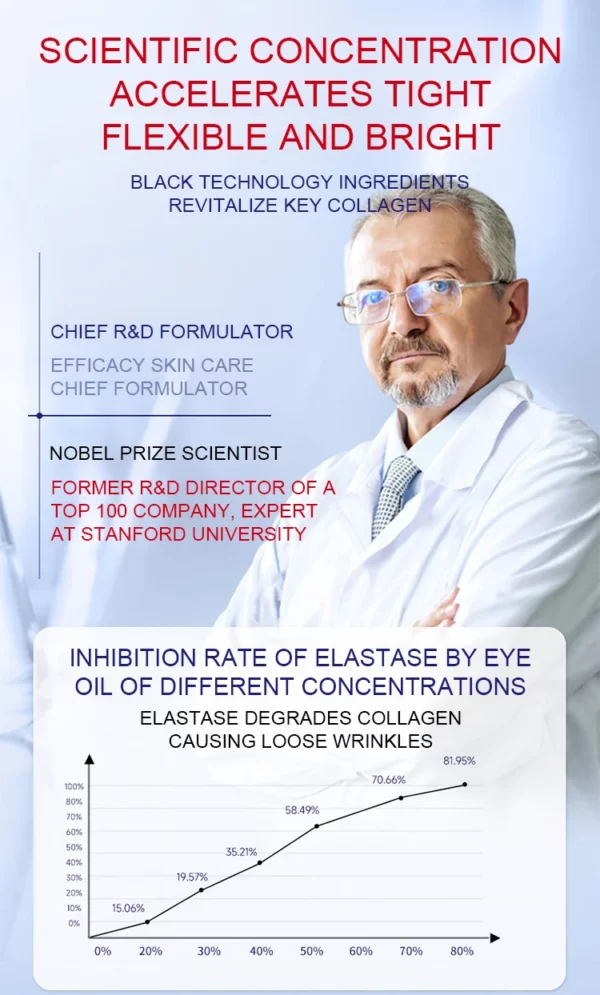 SCIENTIFIC CONCENTRATION ACCELERATES TIGHT FLEXIBLE AND BRIGHT

BLACK TECHNOLOGY INGREDIENTS REVITALIZE KEY COLLAGEN

CHIEF R&D FORMULATOR

EFFICACY SKIN CARE CHIEF FORMULATOR

NOBEL PRIZE SCIENTIST

FORMER R&D DIRECTOR OF A TOP 100 COMPANY, EXPERT AT STANFORD UNIVERSITY

INHIBITION RATE OF ELASTASE BY EYE OIL OF DIFFERENT CONCENTRATIONS

ELASTASE DEGRADES COLLAGEN CAUSING LOOSE WRINKLES

100%
80%
70%
60%
50%
40%
30%
20%
10%
0%

15.06%
19.57%
35.21%
58.49%
70.66%
81.95%

0%
20%
30%
40%
50%
60%
70%
80%